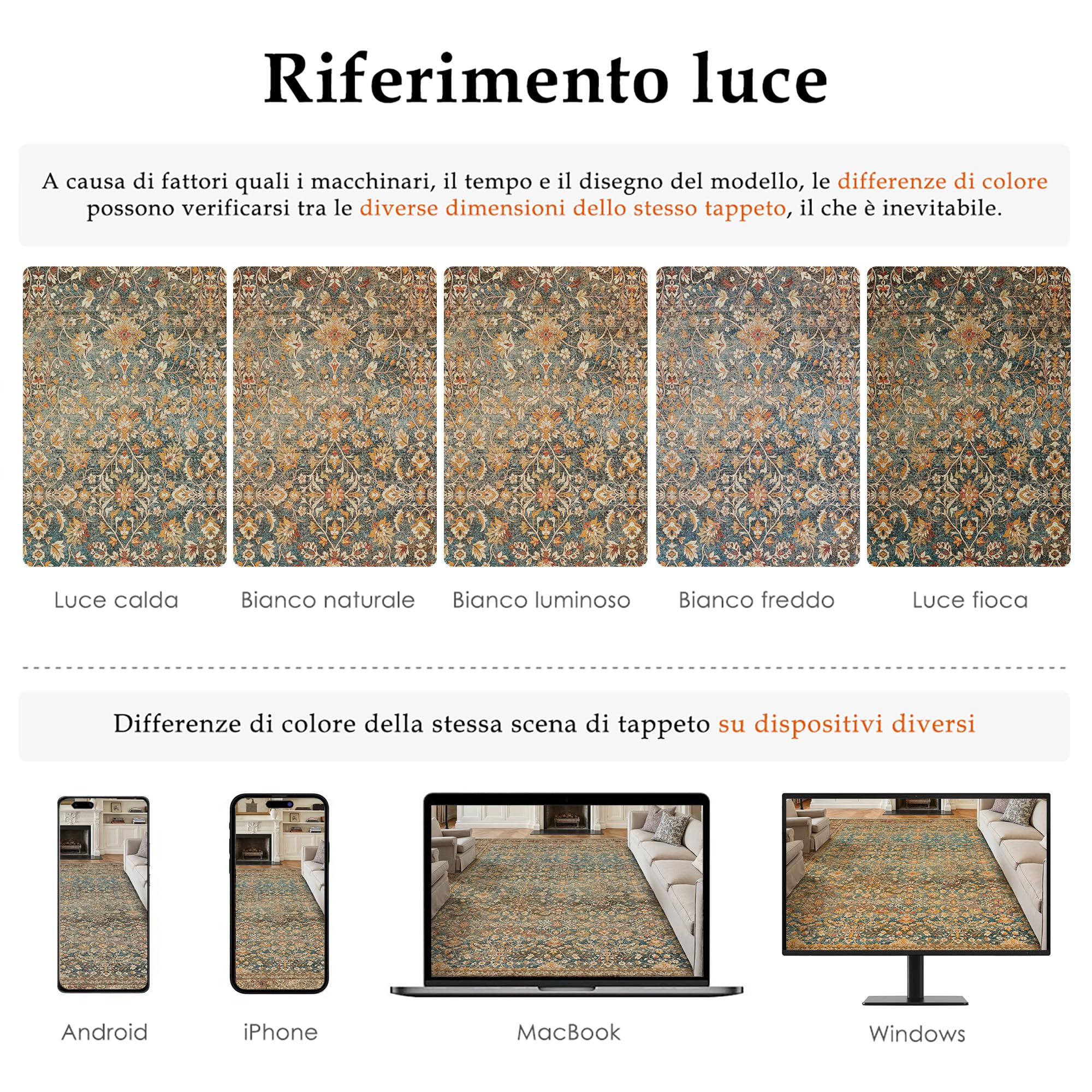 Riferimento luce

A causa di fattori quali i macchinari, il tempo e il disegno del modello, le differenze di colore possono verificarsi tra le diverse dimensioni dello stesso tappeto, il che è inevitabile.

Luce calda

Bianco naturale

Bianco luminoso

Bianco freddo

Luce fioca

Differenze di colore della stessa scena di tappeto su dispositivi diversi

Android

iPhone

MacBook

Windows